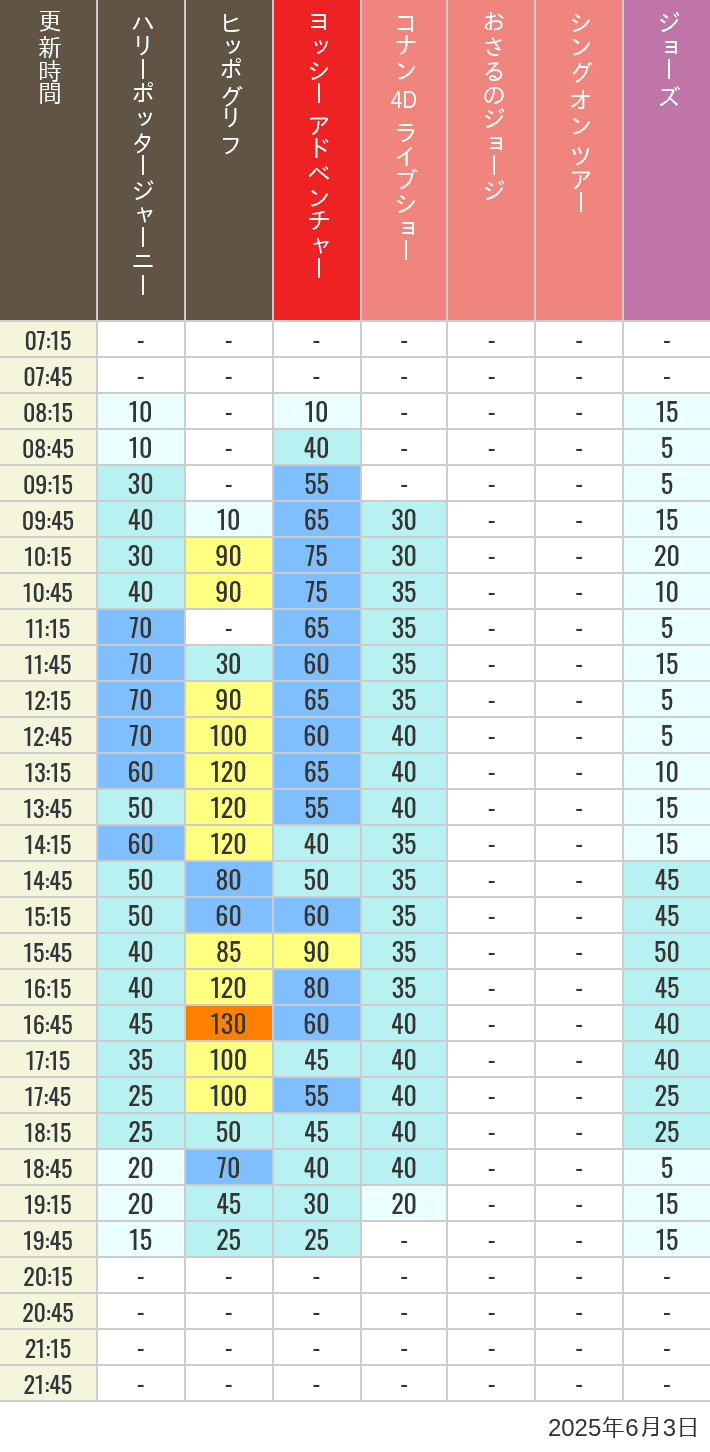 | 更新時間 | ハリーポッタージャーニー | ヒッポグリフ | ヨッシー アドベンチャー | コナン 4D ライブショー | おさるのジョージ | シングオン ツアー | ジョーズ |
|---|---|---|---|---|---|---|---|
| 07:15 | - | - | - | - | - | - | - |
| 07:45 | - | - | - | - | - | - | - |
| 08:15 | 10 | - | 10 | - | - | - | 15 |
| 08:45 | 10 | - | 40 | - | - | - | 5 |
| 09:15 | 30 | - | 55 | - | - | - | 5 |
| 09:45 | 40 | 10 | 65 | 30 | - | - | 15 |
| 10:15 | 30 | 90 | 75 | 30 | - | - | 20 |
| 10:45 | 40 | 90 | 75 | 35 | - | - | 10 |
| 11:15 | 70 | - | 65 | 35 | - | - | 5 |
| 11:45 | 70 | 30 | 60 | 35 | - | - | 15 |
| 12:15 | 70 | 90 | 65 | 35 | - | - | 5 |
| 12:45 | 70 | 100 | 60 | 40 | - | - | 5 |
| 13:15 | 60 | 120 | 65 | 40 | - | - | 10 |
| 13:45 | 50 | 120 | 55 | 40 | - | - | 15 |
| 14:15 | 60 | 120 | 40 | 35 | - | - | 15 |
| 14:45 | 50 | 80 | 50 | 35 | - | - | 45 |
| 15:15 | 50 | 60 | 60 | 35 | - | - | 45 |
| 15:45 | 40 | 85 | 90 | 35 | - | - | 50 |
| 16:15 | 40 | 120 | 80 | 35 | - | - | 45 |
| 16:45 | 45 | 130 | 60 | 40 | - | - | 40 |
| 17:15 | 35 | 100 | 45 | 40 | - | - | 40 |
| 17:45 | 25 | 100 | 55 | 40 | - | - | 25 |
| 18:15 | 25 | 50 | 45 | 40 | - | - | 25 |
| 18:45 | 20 | 70 | 40 | 40 | - | - | 5 |
| 19:15 | 20 | 45 | 30 | 20 | - | - | 15 |
| 19:45 | 15 | 25 | 25 | - | - | - | 15 |
| 20:15 | - | - | - | - | - | - | - |
| 20:45 | - | - | - | - | - | - | - |
| 21:15 | - | - | - | - | - | - | - |
| 21:45 | - | - | - | - | - | - | - |

2025年6月3日